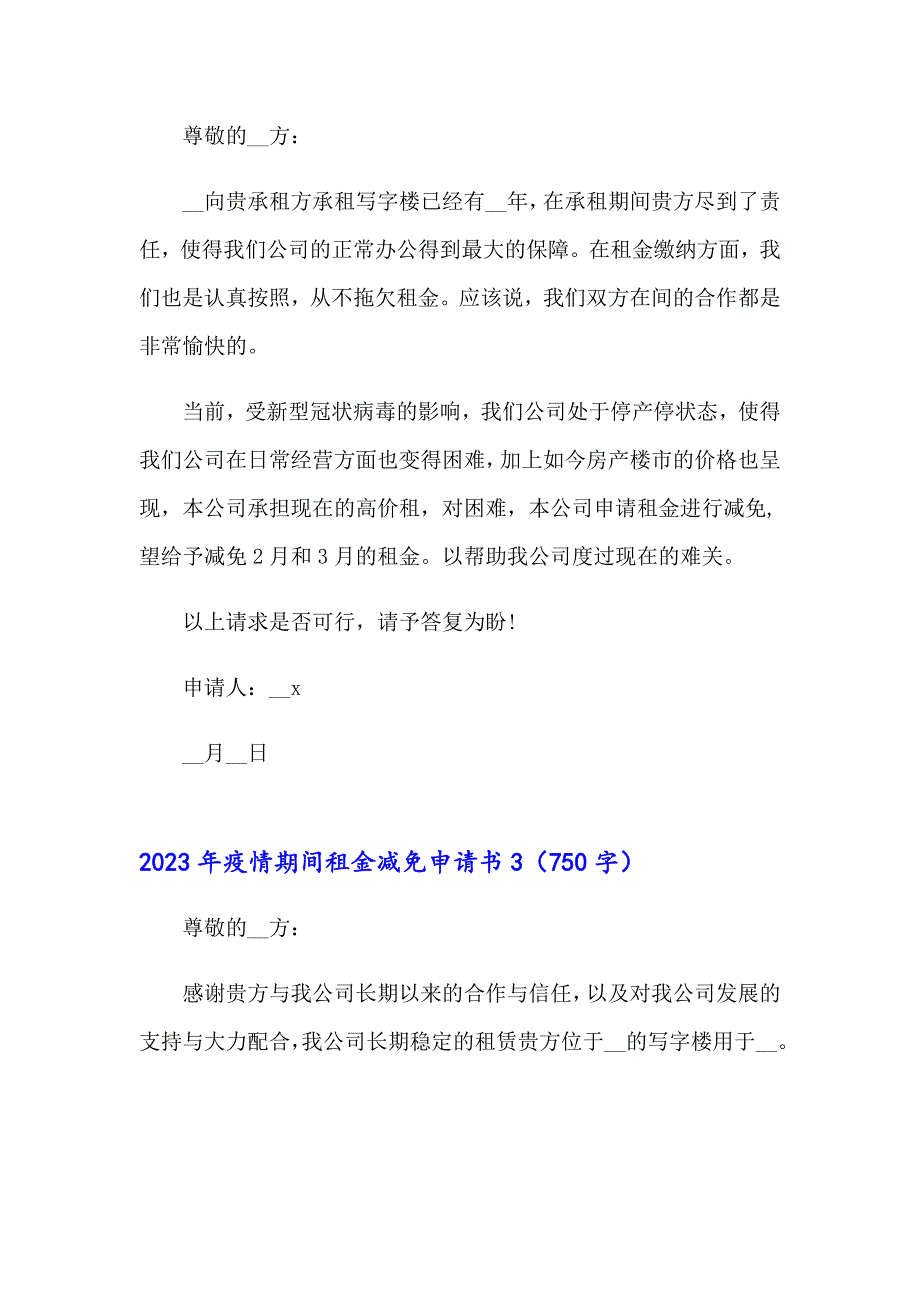 尊敬的__方：

__向贵承租方承租写字楼已经有__年，在承租期间贵方尽到了责任，使得我们公司的正常办公得到最大的保障。在租金缴纳方面，我们也是认真按照，从不拖欠租金。应该说，我们双方在间的合作都是非常愉快的。

当前，受新型冠状病毒的影响，我们公司处于停产停状态，使得我们公司在日常经营方面也变得困难，加上如今房产楼市的价格也呈现，本公司承担现在的高价租，对困难，本公司申请租金进行减免，望给予减免2月和3月的租金。以帮助我公司度过现在的难关。

以上请求是否可行，请予答复为盼！

申请人：__x

__月__日

2023年疫情期间租金减免申请书3（750字）

尊敬的__方：

感谢贵方与我公司长期以来的合作与信任，以及对我公司发展的支持与大力配合，我公司长期稳定的租赁贵方位于__的写字楼用于__。